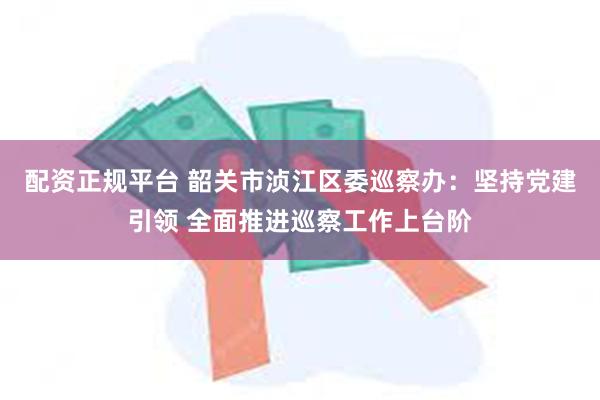 配资正规平台 韶关市浈江区委巡察办：坚持党建引领 全面推进巡察工作上台阶